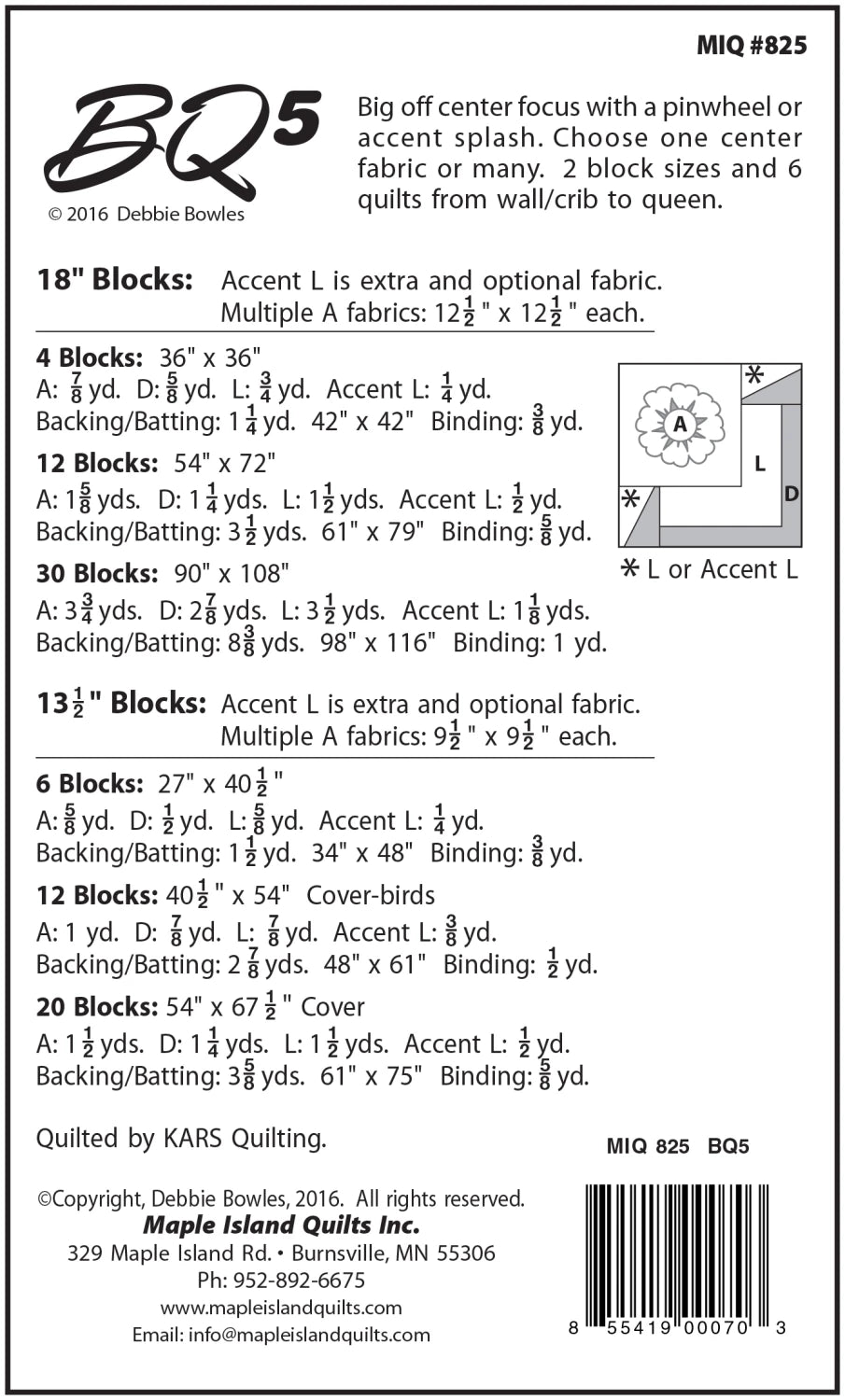 MIQ #825

BQ5

© 2016 Debbie Bowles

Big off center focus with a pinwheel or accent splash. Choose one center fabric or many. 2 block sizes and 6 quilts from wall/crib to queen.

18" Blocks: Accent L is extra and optional fabric. Multiple A fabrics: $12\frac{1}{2}$" x $12\frac{1}{2}$" each.

4 Blocks: 36" x 36"
A: $\frac{7}{8}$ yd. D: $\frac{5}{8}$ yd. L: $\frac{3}{4}$ yd. Accent L: $\frac{1}{4}$ yd.
Backing/Batting: $1\frac{1}{4}$ yd. 42" x 42" Binding: $\frac{3}{8}$ yd.

12 Blocks: 54" x 72"
A: $1\frac{5}{8}$ yds. D: $1\frac{1}{4}$ yds. L: $1\frac{1}{2}$ yds. Accent L: $\frac{1}{2}$ yd.
Backing/Batting: $3\frac{1}{2}$ yds. 61" x 79" Binding: $\frac{5}{8}$ yd.

30 Blocks: 90" x 108"
A: $3\frac{3}{4}$ yds. D: $2\frac{7}{8}$ yds. L: $3\frac{1}{2}$ yds. Accent L: $1\frac{1}{8}$ yds.
Backing/Batting: $8\frac{3}{8}$ yds. 98" x 116" Binding: 1 yd.

A
L
D
* L or Accent L

$13\frac{1}{2}$" Blocks: Accent L is extra and optional fabric. Multiple A fabrics: $9\frac{1}{2}$" x $9\frac{1}{2}$" each.

6 Blocks: 27" x $40\frac{1}{2}$"
A: $\frac{5}{8}$ yd. D: $\frac{1}{2}$ yd. L: $\frac{5}{8}$ yd. Accent L: $\frac{1}{4}$ yd.
Backing/Batting: $1\frac{1}{2}$ yd. 34" x 48" Binding: $\frac{3}{8}$ yd.

12 Blocks: $40\frac{1}{2}$" x 54" Cover-birds
A: 1 yd. D: $\frac{7}{8}$ yd. L: $\frac{7}{8}$ yd. Accent L: $\frac{3}{8}$ yd.
Backing/Batting: $2\frac{7}{8}$ yds. 48" x 61" Binding: $\frac{1}{2}$ yd.

20 Blocks: 54" x $67\frac{1}{2}$" Cover
A: $1\frac{1}{2}$ yds. D: $1\frac{1}{4}$ yds. L: $1\frac{1}{2}$ yds. Accent L: $\frac{1}{2}$ yd.
Backing/Batting: $3\frac{5}{8}$ yds. 61" x 75" Binding: $\frac{5}{8}$ yd.

Quilted by KARS Quilting.

MIQ 825 BQ5

©Copyright, Debbie Bowles, 2016. All rights reserved.
Maple Island Quilts Inc.
329 Maple Island Rd. • Burnsville, MN 55306
Ph: 952-892-6675
www.mapleislandquilts.com
Email: info@mapleislandquilts.com

8 55419 00070 3